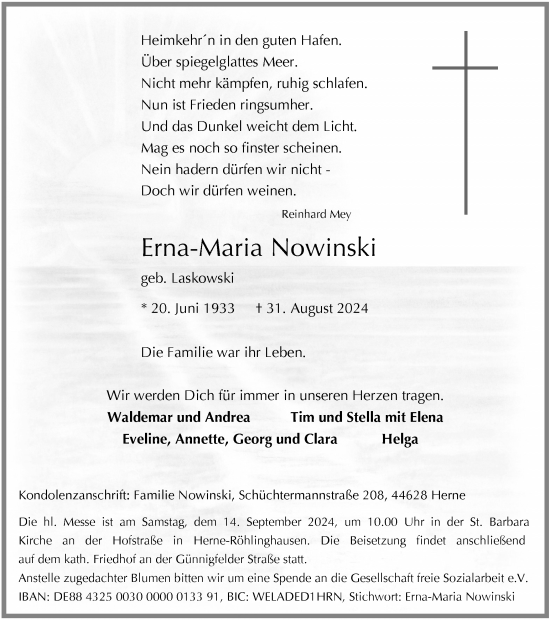 Heimkehr´n in den guten Hafen.
Über spiegelglattes Meer.
Nicht mehr kämpfen, ruhig schlafen.
Nun ist Frieden ringsumher.
Und das Dunkel weicht dem Licht.
Mag es noch so finster scheinen.
Nein hadern dürfen wir nicht -
Doch wir dürfen weinen.

Reinhard Mey

Erna-Maria Nowinski

geb. Laskowski

* 20. Juni 1933 † 31. August 2024

Die Familie war ihr Leben.

Wir werden Dich für immer in unseren Herzen tragen.

Waldemar und Andrea Tim und Stella mit Elena

Eveline, Annette, Georg und Clara Helga

Kondolenzanschrift: Familie Nowinski, Schüchtermannstraße 208, 44628 Herne

Die hl. Messe ist am Samstag, dem 14. September 2024, um 10.00 Uhr in der St. Barbara Kirche an der Hofstraße in Herne-Röhlinghausen. Die Beisetzung findet anschließend auf dem kath. Friedhof an der Günnigfelder Straße statt.
Anstelle zugedachter Blumen bitten wir um eine Spende an die Gesellschaft freie Sozialarbeit e.V.
IBAN: DE88 4325 0030 0000 0133 91, BIC: WELADED1HRN, Stichwort: Erna-Maria Nowinski